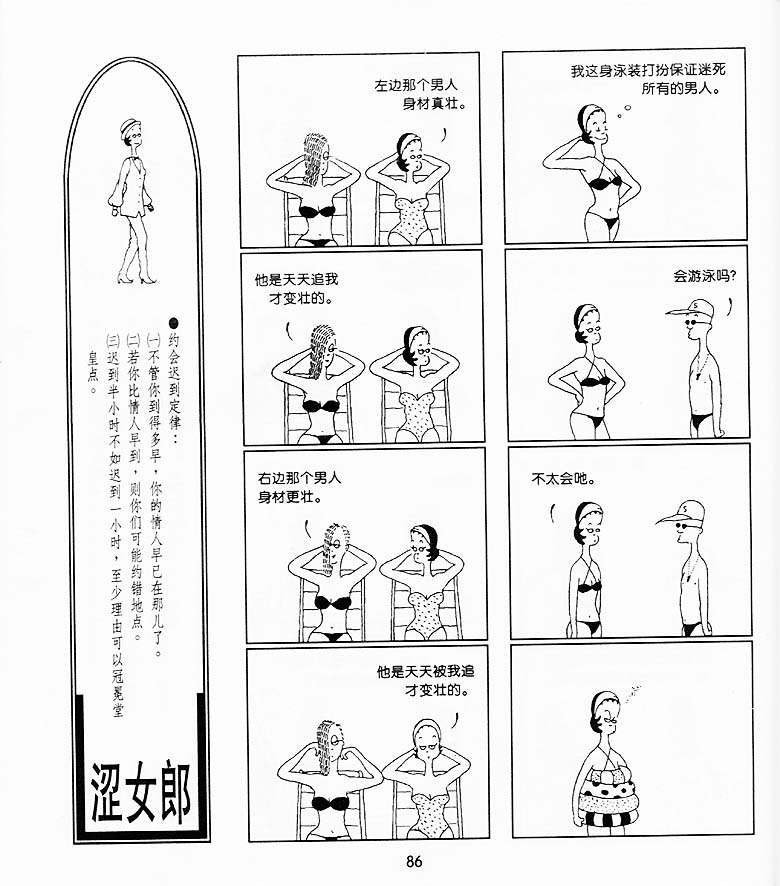 ●约会迟到定律：
(一)不管你到得多早，你的情人早已在那儿了。
(二)若你比情人早到，则你们可能约错地点。
(三)迟到半小时不如迟到一小时，至少理由可以冠冕堂皇点。

涩女郎

左边那个男人身材真壮。

他是天天追我才变壮的。

右边那个男人身材更壮。

他是天天被我追才变壮的。

我这身泳装打扮保证迷死所有的男人。

会游泳吗？

不太会吔。

86